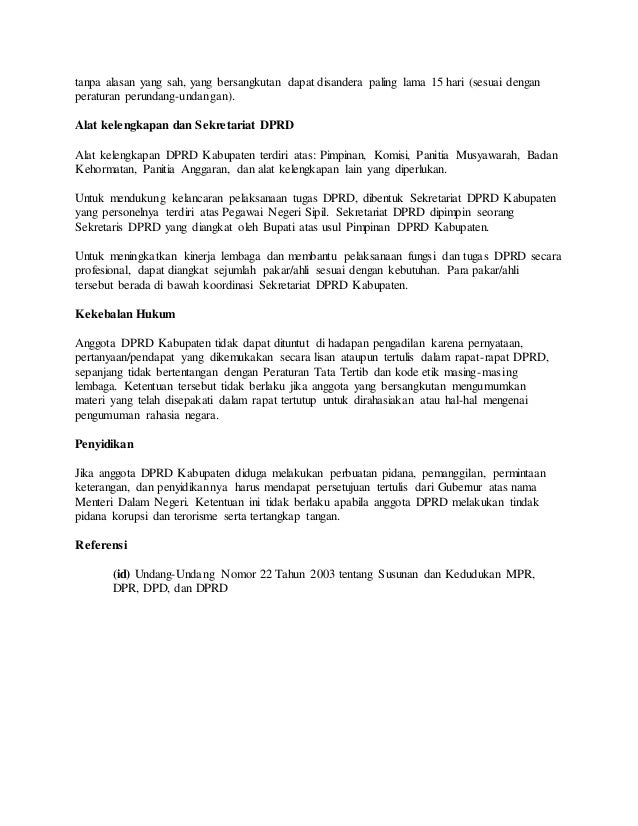 tanpa alasan yang sah, yang bersangkutan dapat disandera paling lama 15 hari (sesuai dengan peraturan perundang-undangan).

Alat kelengkapan dan Sekretariat DPRD

Alat kelengkapan DPRD Kabupaten terdiri atas: Pimpinan, Komisi, Panitia Musyawarah, Badan Kehormatan, Panitia Anggaran, dan alat kelengkapan lain yang diperlukan.

Untuk mendukung kelancaran pelaksanaan tugas DPRD, dibentuk Sekretariat DPRD Kabupaten yang personelnya terdiri atas Pegawai Negeri Sipil. Sekretariat DPRD dipimpin seorang Sekretaris DPRD yang diangkat oleh Bupati atas usul Pimpinan DPRD Kabupaten.

Untuk meningkatkan kinerja lembaga dan membantu pelaksanaan fungsi dan tugas DPRD secara profesional, dapat diangkat sejumlah pakar/ahli sesuai dengan kebutuhan. Para pakar/ahli tersebut berada di bawah koordinasi Sekretariat DPRD Kabupaten.

Kekebalan Hukum

Anggota DPRD Kabupaten tidak dapat dituntut di hadapan pengadilan karena pernyataan, pertanyaan/pendapat yang dikemukakan secara lisan ataupun tertulis dalam rapat-rapat DPRD, sepanjang tidak bertentangan dengan Peraturan Tata Tertib dan kode etik masing-masing lembaga. Ketentuan tersebut tidak berlaku jika anggota yang bersangkutan mengumumkan materi yang telah disepakati dalam rapat tertutup untuk dirahasiakan atau hal-hal mengenai pengumuman rahasia negara.

Penyidikan

Jika anggota DPRD Kabupaten diduga melakukan perbuatan pidana, pemanggilan, permintaan keterangan, dan penyidikannya harus mendapat persetujuan tertulis dari Gubernur atas nama Menteri Dalam Negeri. Ketentuan ini tidak berlaku apabila anggota DPRD melakukan tindak pidana korupsi dan terorisme serta tertangkap tangan.

Referensi

(id) Undang-Undang Nomor 22 Tahun 2003 tentang Susunan dan Kedudukan MPR, DPR, DPD, dan DPRD